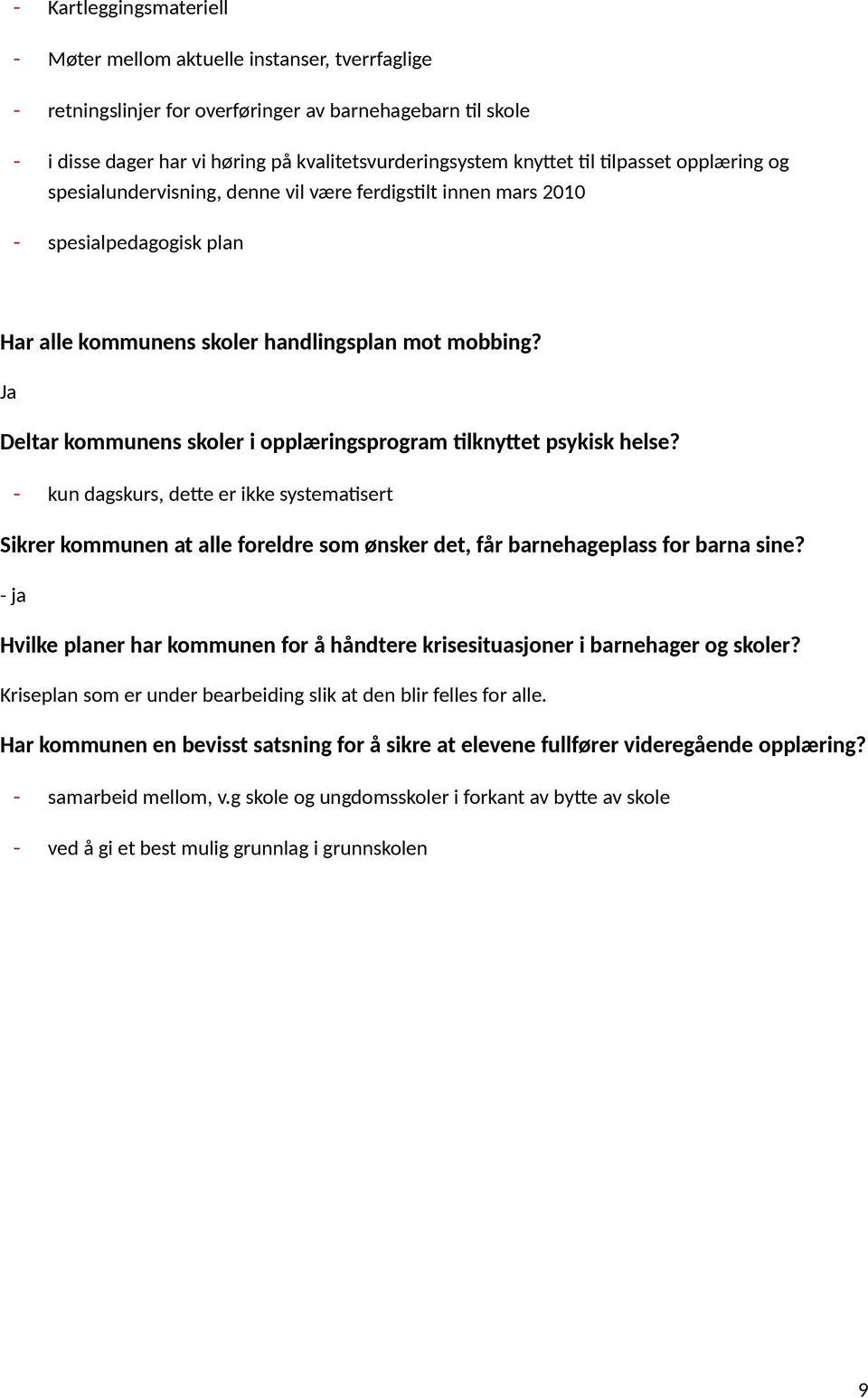 - Kartleggingsmateriell

- Møter mellom aktuelle instanser, tverrfaglige

- retningslinjer for overføringer av barnehagebarn til skole

- i disse dager har vi høring på kvalitetsvurderingsystem knyttet til tilpasset opplæring og spesialundervisning, denne vil være ferdigstilt innen mars 2010

- spesialpedagogisk plan

Har alle kommunens skoler handlingsplan mot mobbing?

Ja

Deltar kommunens skoler i opplæringsprogram tilknyttet psykisk helse?

- kun dagskurs, dette er ikke systematisert

Sikrer kommunen at alle foreldre som ønsker det, får barnehageplass for barna sine?

- ja

Hvilke planer har kommunen for å håndtere krisesituasjoner i barnehager og skoler?

Kriseplan som er under bearbeiding slik at den blir felles for alle.

Har kommunen en bevisst satsning for å sikre at elevene fullfører videregående opplæring?

- samarbeid mellom, v.g skole og ungdomsskoler i forkant av bytte av skole

- ved å gi et best mulig grunnlag i grunnskolen

9